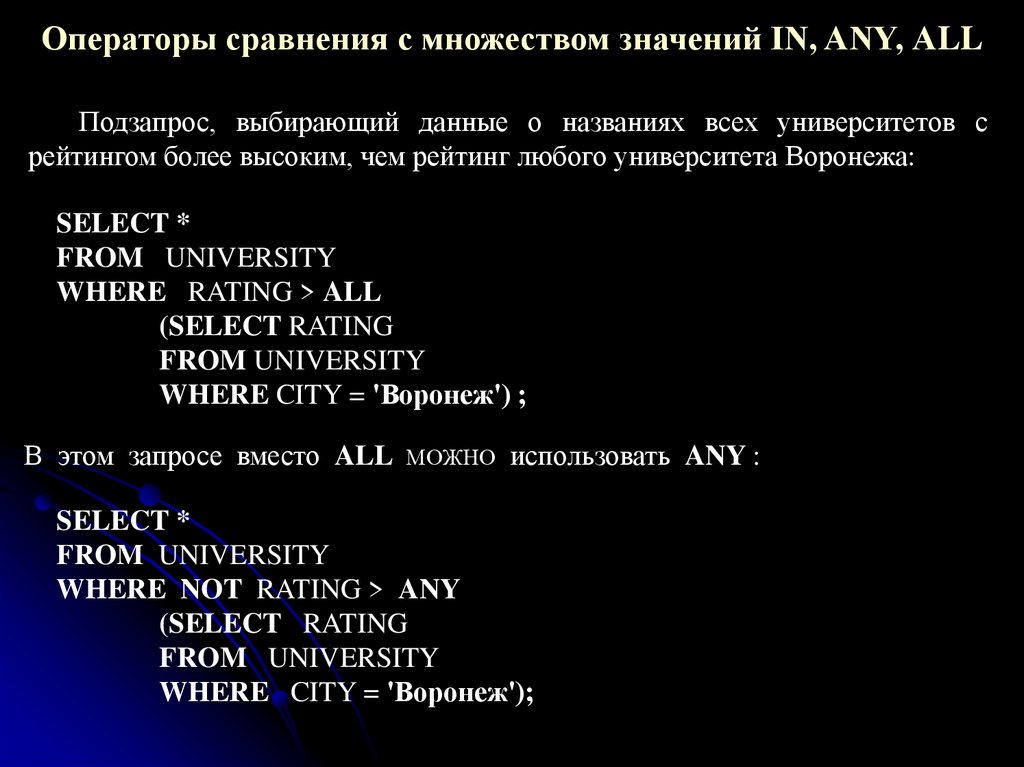 Операторы сравнения с множеством значений IN, ANY, ALL

Подзапрос, выбирающий данные о названиях всех университетов с рейтингом более высоким, чем рейтинг любого университета Воронежа:

SELECT *
FROM UNIVERSITY
WHERE RATING > ALL
(SELECT RATING
FROM UNIVERSITY
WHERE CITY = 'Воронеж') ;

В этом запросе вместо ALL можно использовать ANY :

SELECT *
FROM UNIVERSITY
WHERE NOT RATING > ANY
(SELECT RATING
FROM UNIVERSITY
WHERE CITY = 'Воронеж');